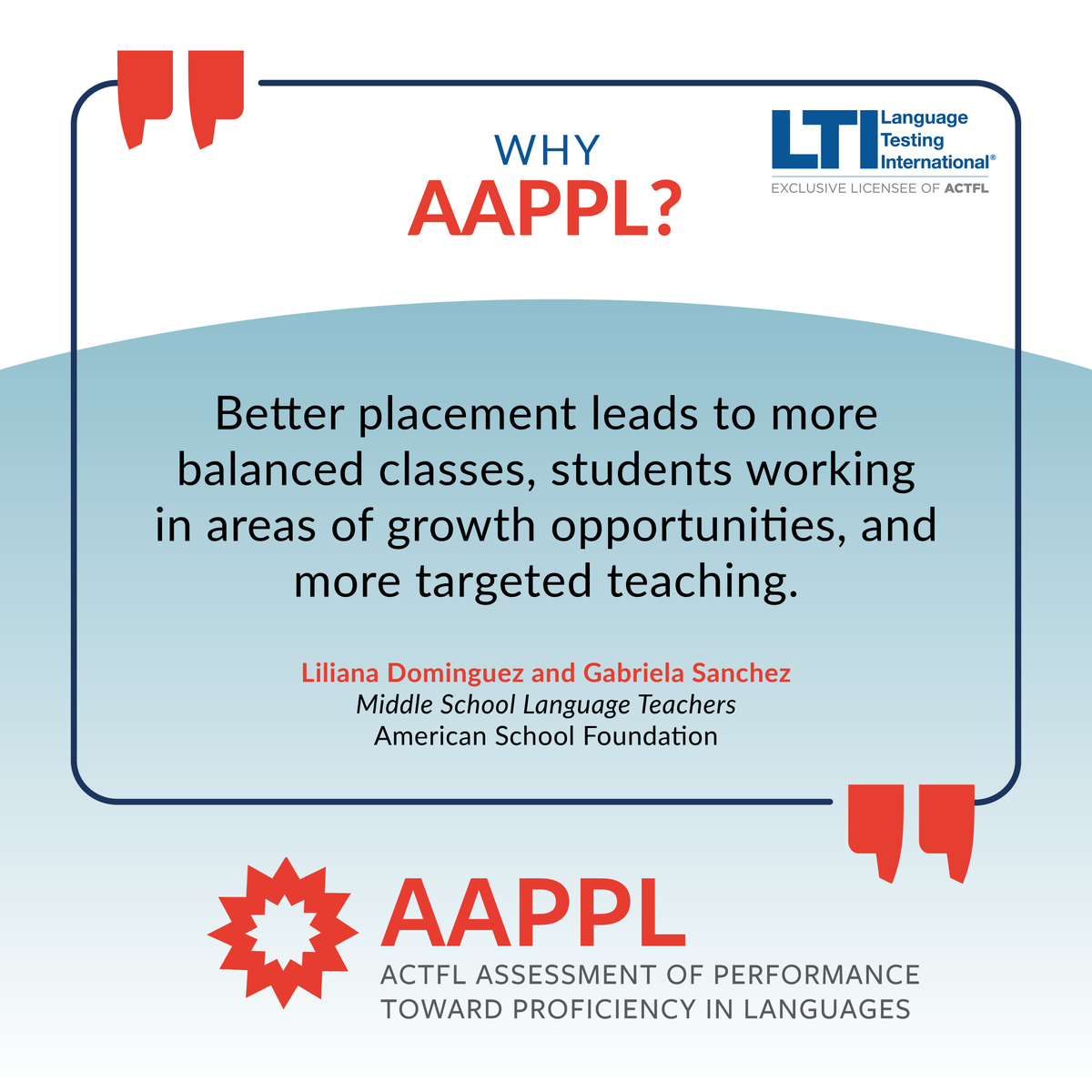 WHY
AAPPL?

LTI Language Testing International®
EXCLUSIVE LICENSEE OF ACTFL

Better placement leads to more balanced classes, students working in areas of growth opportunities, and more targeted teaching.

Liliana Dominguez and Gabriela Sanchez
Middle School Language Teachers
American School Foundation

AAPPL
ACTFL ASSESSMENT OF PERFORMANCE TOWARD PROFICIENCY IN LANGUAGES